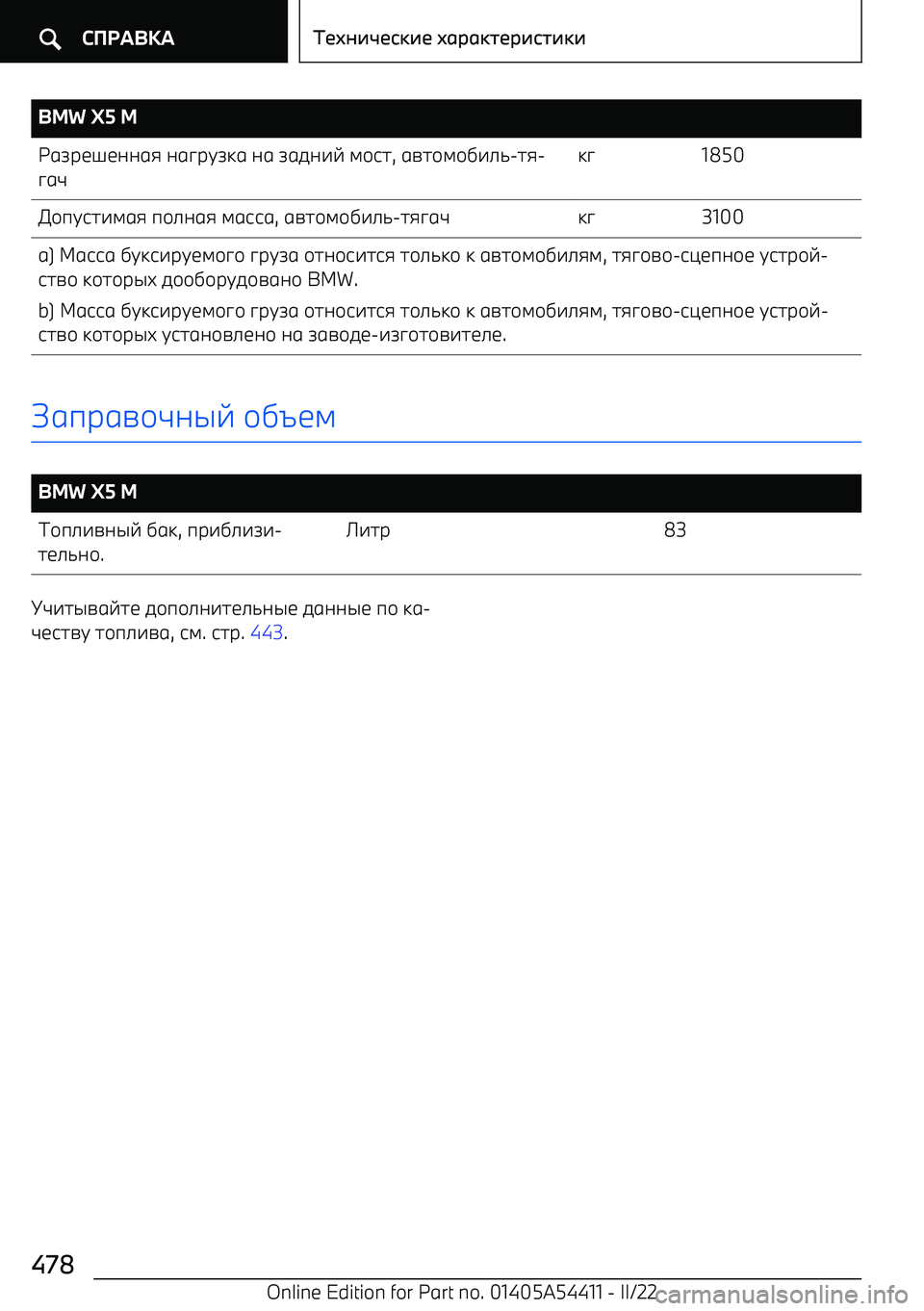 СПРАВКА

Технические характеристики

| BMW X5 M | | |
|---|---|---|
| Разрешенная нагрузка на задний мост, автомобиль-тягач | кг | 1850 |
| Допустимая полная масса, автомобиль-тягач | кг | 3100 |

a) Масса буксируемого груза относится только к автомобилям, тягово-сцепное устройство которых дооборудовано BMW.

b) Масса буксируемого груза относится только к автомобилям, тягово-сцепное устройство которых установлено на заводе-изготовителе.

Заправочный объем

| BMW X5 M | | |
|---|---|---|
| Топливный бак, приблизительно. | Литр | 83 |

Учитывайте дополнительные данные по качеству топлива, см. стр. 443.

478

Online Edition for Part no. 01405A54411 - II/22

carmanualsonline.info